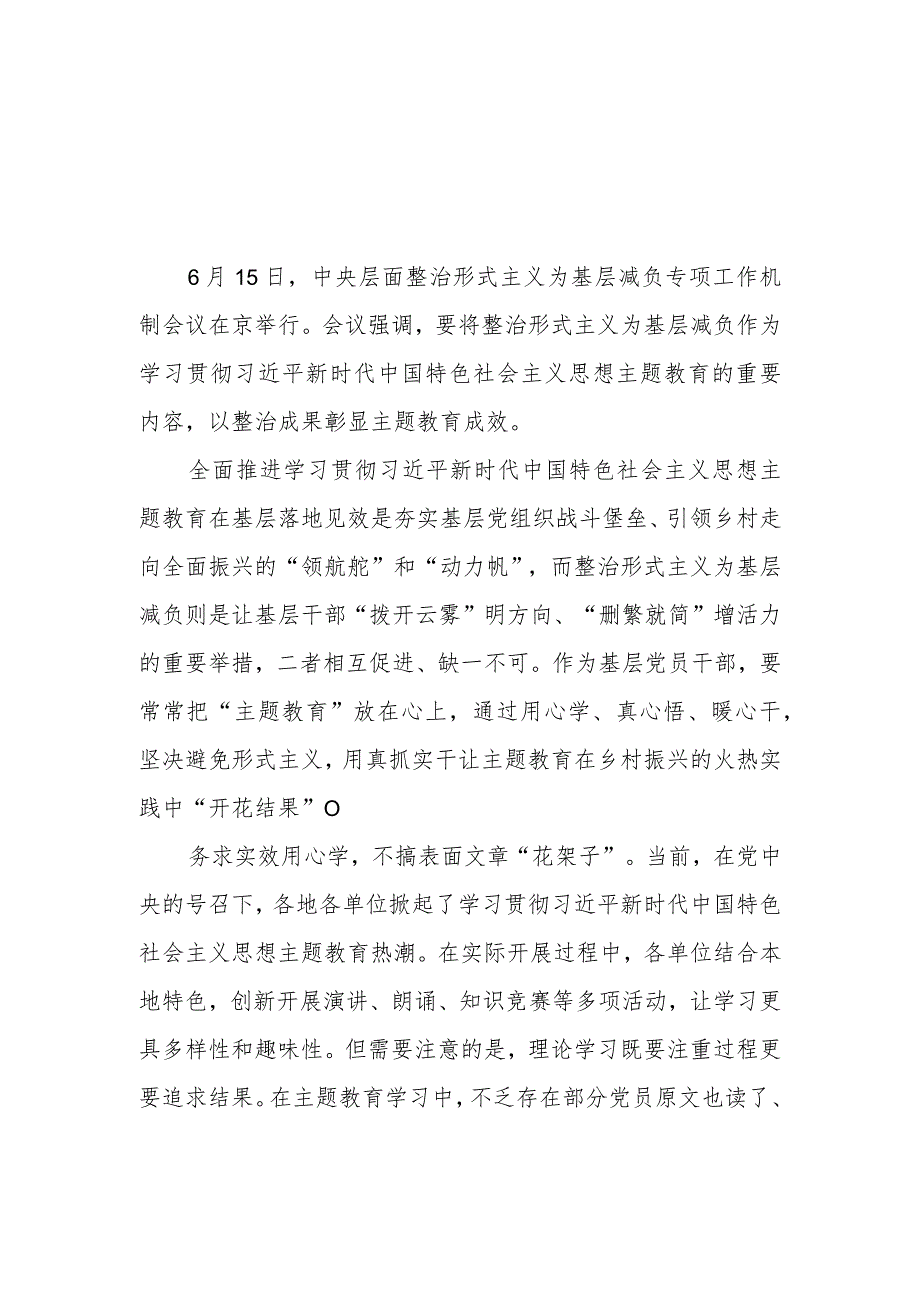 6月15日，中央层面整治形式主义为基层减负专项工作机制会议在京举行。会议强调，要将整治形式主义为基层减负作为学习贯彻习近平新时代中国特色社会主义思想主题教育的重要内容，以整治成果彰显主题教育成效。

全面推进学习贯彻习近平新时代中国特色社会主义思想主题教育在基层落地见效是夯实基层党组织战斗堡垒、引领乡村走向全面振兴的“领航舵”和“动力帆”，而整治形式主义为基层减负则是让基层干部“拨开云雾”明方向、“删繁就简”增活力的重要举措，二者相互促进、缺一不可。作为基层党员干部，要常常把“主题教育”放在心上，通过用心学、真心悟、暖心干，坚决避免形式主义，用真抓实干让主题教育在乡村振兴的火热实践中“开花结果”O

务求实效用心学，不搞表面文章“花架子”。当前，在党中央的号召下，各地各单位掀起了学习贯彻习近平新时代中国特色社会主义思想主题教育热潮。在实际开展过程中，各单位结合本地特色，创新开展演讲、朗诵、知识竞赛等多项活动，让学习更具多样性和趣味性。但需要注意的是，理论学习既要注重过程更要追求结果。在主题教育学习中，不乏存在部分党员原文也读了、